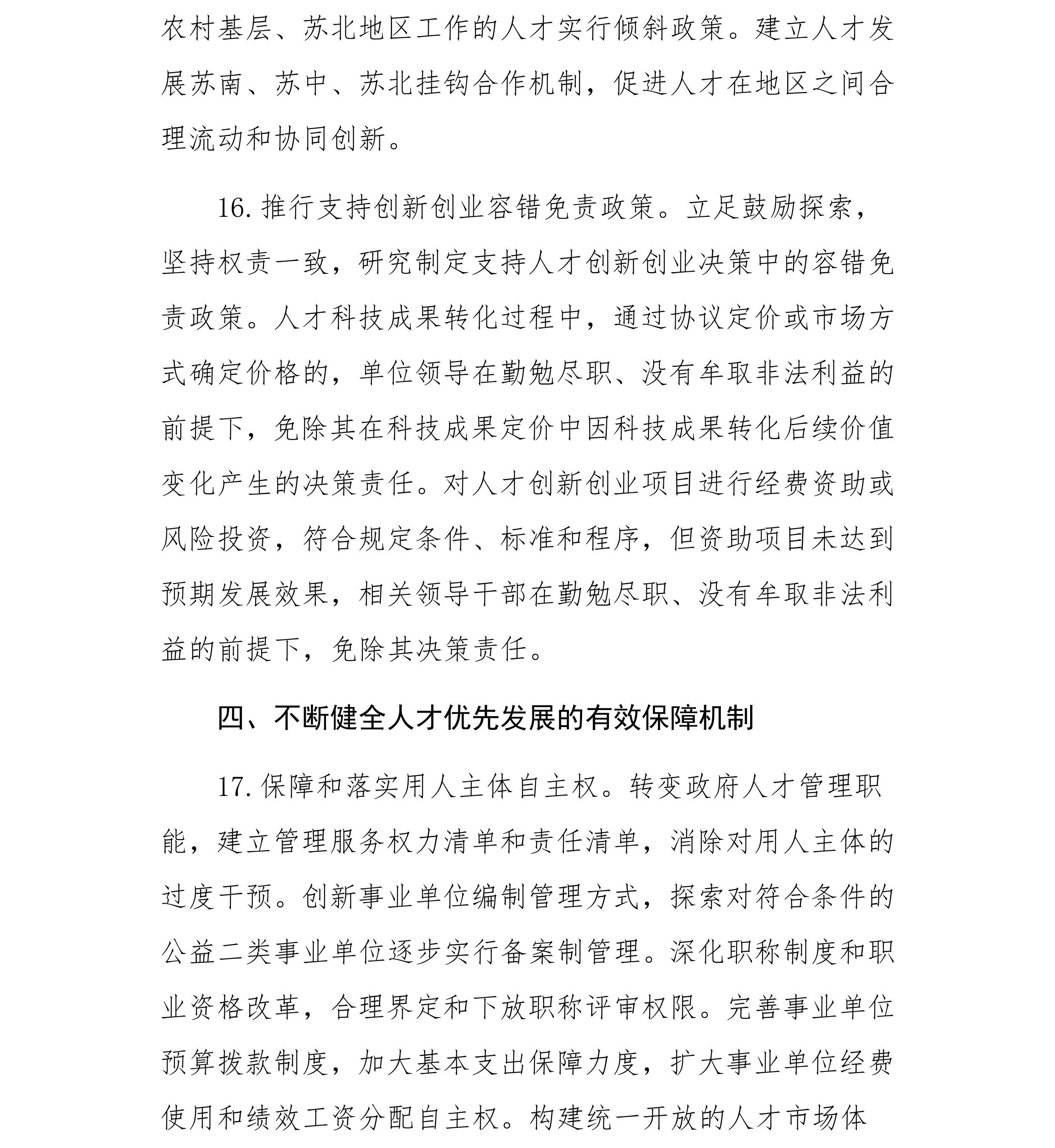 农村基层、苏北地区工作的人才实行倾斜政策。建立人才发展苏南、苏中、苏北挂钩合作机制，促进人才在地区之间合理流动和协同创新。

16. 推行支持创新创业容错免责政策。立足鼓励探索，坚持权责一致，研究制定支持人才创新创业决策中的容错免责政策。人才科技成果转化过程中，通过协议定价或市场方式确定价格的，单位领导在勤勉尽职、没有牟取非法利益的前提下，免除其在科技成果定价中因科技成果转化后续价值变化产生的决策责任。对人才创新创业项目进行经费资助或风险投资，符合规定条件、标准和程序，但资助项目未达到预期发展效果，相关领导干部在勤勉尽职、没有牟取非法利益的前提下，免除其决策责任。

四、不断健全人才优先发展的有效保障机制

17. 保障和落实用人主体自主权。转变政府人才管理职能，建立管理服务权力清单和责任清单，消除对用人主体的过度干预。创新事业单位编制管理方式，探索对符合条件的公益二类事业单位逐步实行备案制管理。深化职称制度和职业资格改革，合理界定和下放职称评审权限。完善事业单位预算拨款制度，加大基本支出保障力度，扩大事业单位经费使用和绩效工资分配自主权。构建统一开放的人才市场体